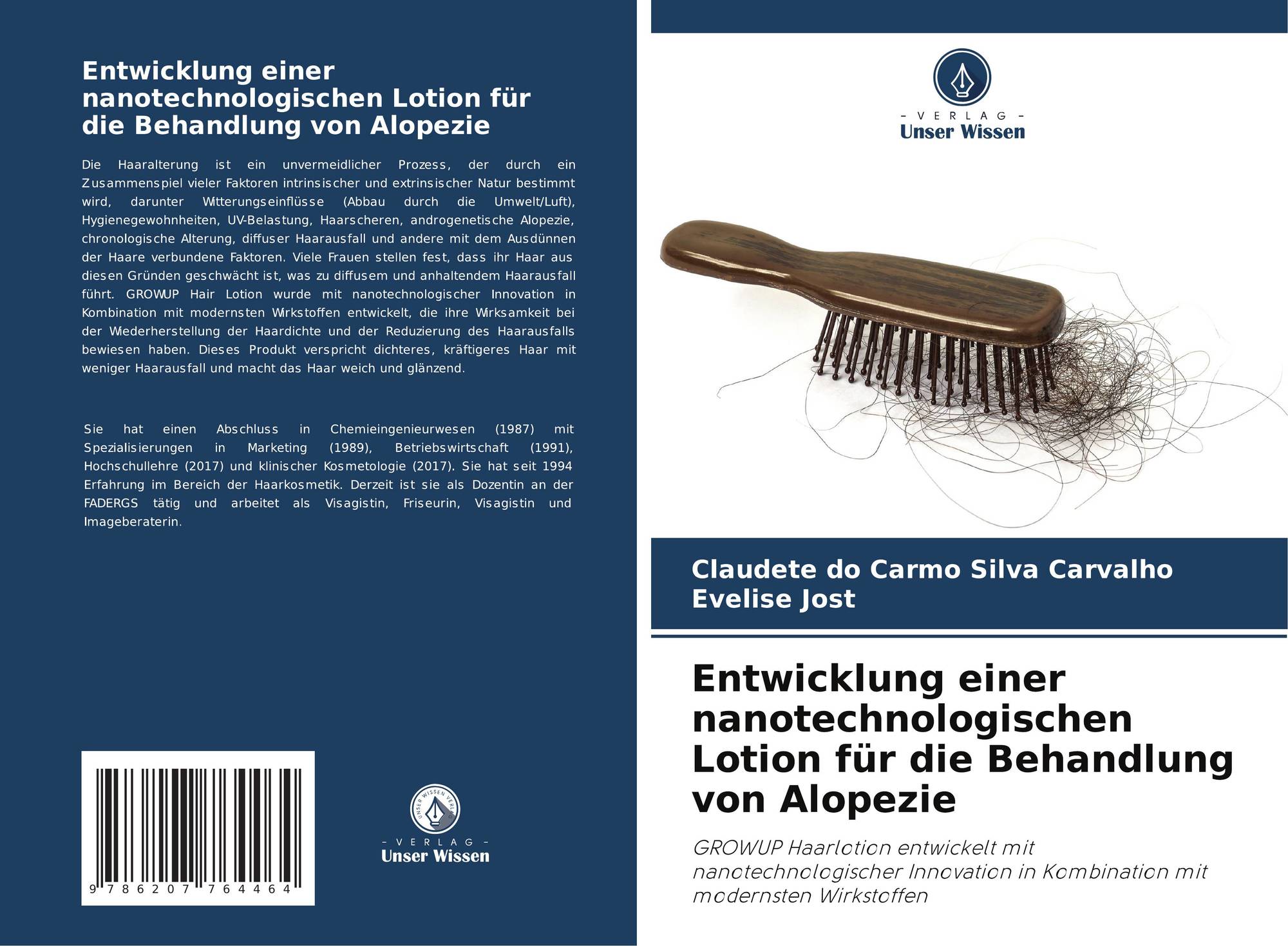 Entwicklung einer nanotechnologischen Lotion für die Behandlung von Alopezie

Die Haaralterung ist ein unvermeidlicher Prozess, der durch ein Zusammenspiel vieler Faktoren intrinsischer und extrinsischer Natur bestimmt wird, darunter Witterungseinflüsse (Abbau durch die Umwelt/Luft), Hygienegewohnheiten, UV-Belastung, Haarscheren, androgenetische Alopezie, chronologische Alterung, diffuser Haarausfall und andere mit dem Ausdünnen der Haare verbundene Faktoren. Viele Frauen stellen fest, dass ihr Haar aus diesen Gründen geschwächt ist, was zu diffusem und anhaltendem Haarausfall führt. GROWUP Hair Lotion wurde mit nanotechnologischer Innovation in Kombination mit modernsten Wirkstoffen entwickelt, die ihre Wirksamkeit bei der Wiederherstellung der Haardichte und der Reduzierung des Haarausfalls bewiesen haben. Dieses Produkt verspricht dichteres, kräftigeres Haar mit weniger Haarausfall und macht das Haar weich und glänzend.

Sie hat einen Abschluss in Chemieingenieurwesen (1987) mit Spezialisierungen in Marketing (1989), Betriebswirtschaft (1991), Hochschullehre (2017) und klinischer Kosmetologie (2017). Sie hat seit 1994 Erfahrung im Bereich der Haarkosmetik. Derzeit ist sie als Dozentin an der FADERGS tätig und arbeitet als Visagistin, Friseurin, Visagistin und Imageberaterin.

9 786207 764464

UNSER WISSEN VERLAG
- VERLAG -
Unser Wissen

- VERLAG -
Unser Wissen

Claudete do Carmo Silva Carvalho
Evelise Jost

Entwicklung einer nanotechnologischen Lotion für die Behandlung von Alopezie

GROWUP Haarlotion entwickelt mit nanotechnologischer Innovation in Kombination mit modernsten Wirkstoffen